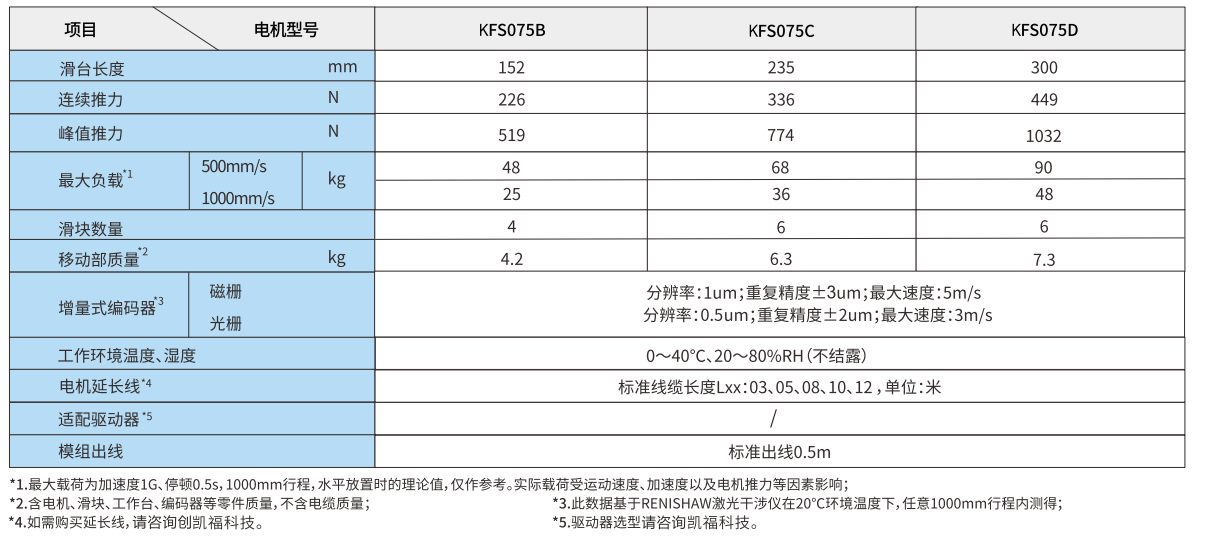 | 项目 电机型号 | | | KFS075B | KFS075C | KFS075D |
|---|---|---|---|---|---|
| 滑台长度 | | mm | 152 | 235 | 300 |
| 连续推力 | | N | 226 | 336 | 449 |
| 峰值推力 | | N | 519 | 774 | 1032 |
| 最大负载$^{*1}$ | 500mm/s | kg | 48 | 68 | 90 |
| | 1000mm/s | | 25 | 36 | 48 |
| 滑块数量 | | | 4 | 6 | 6 |
| 移动部质量$^{*2}$ | | kg | 4.2 | 6.3 | 7.3 |
| 增量式编码器$^{*3}$ | 磁栅 | | 分辨率:1um;重复精度±3um;最大速度:5m/s | | |
| | 光栅 | | 分辨率:0.5um;重复精度±2um;最大速度:3m/s | | |
| 工作环境温度、湿度 | | | 0～40°C、20～80%RH(不结露) | | |
| 电机延长线$^{*4}$ | | | 标准线缆长度Lxx:03、05、08、10、12，单位:米 | | |
| 适配驱动器$^{*5}$ | | | / | | |
| 模组出线 | | | 标准出线0.5m | | |

*1.最大载荷为加速度1G、停顿0.5s，1000mm行程，水平放置时的理论值，仅作参考。实际载荷受运动速度、加速度以及电机推力等因素影响;
*2.含电机、滑块、工作台、编码器等零件质量，不含电缆质量;
*3.此数据基于RENISHAW激光干涉仪在20°C环境温度下，任意1000mm行程内测得;
*4.如需购买延长线，请咨询创凯福科技。
*5.驱动器选型请咨询凯福科技。